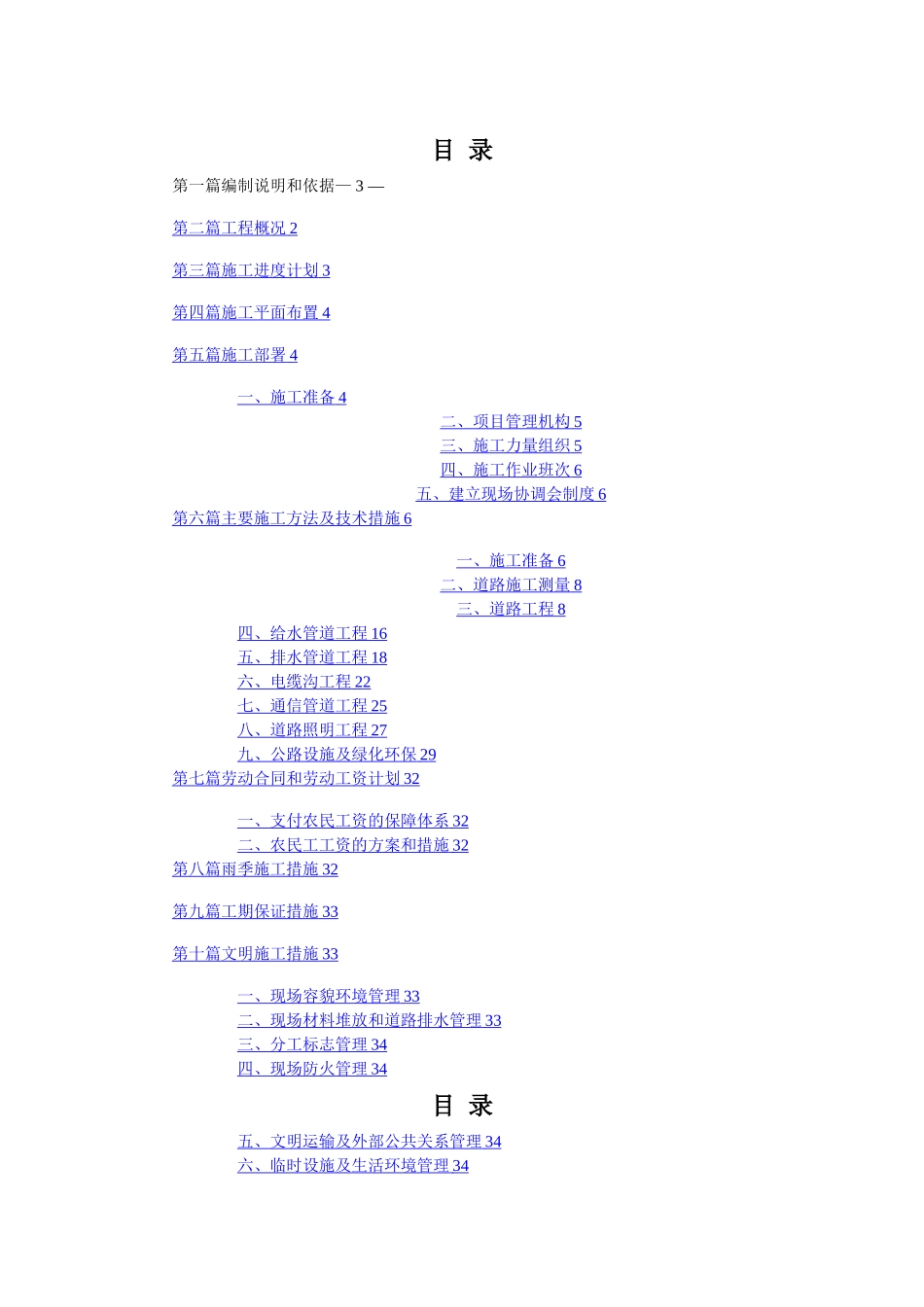 目 录

第一篇编制说明和依据— 3 —

第二篇工程概况 2

第三篇施工进度计划 3

第四篇施工平面布置 4

第五篇施工部署 4

一、施工准备 4

二、项目管理机构 5

三、施工力量组织 5

四、施工作业班次 6

五、建立现场协调会制度 6

第六篇主要施工方法及技术措施 6

一、施工准备 6

二、道路施工测量 8

三、道路工程 8

四、给水管道工程 16

五、排水管道工程 18

六、电缆沟工程 22

七、通信管道工程 25

八、道路照明工程 27

九、公路设施及绿化环保 29

第七篇劳动合同和劳动工资计划 32

一、支付农民工资的保障体系 32

二、农民工工资的方案和措施 32

第八篇雨季施工措施 32

第九篇工期保证措施 33

第十篇文明施工措施 33

一、现场容貌环境管理 33

二、现场材料堆放和道路排水管理 33

三、分工标志管理 34

四、现场防火管理 34

目 录

五、文明运输及外部公共关系管理 34

六、临时设施及生活环境管理 34